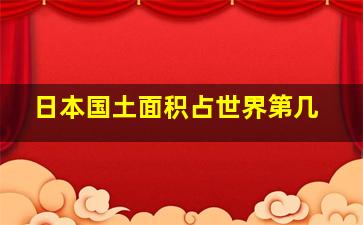 日本国土面积占世界第几